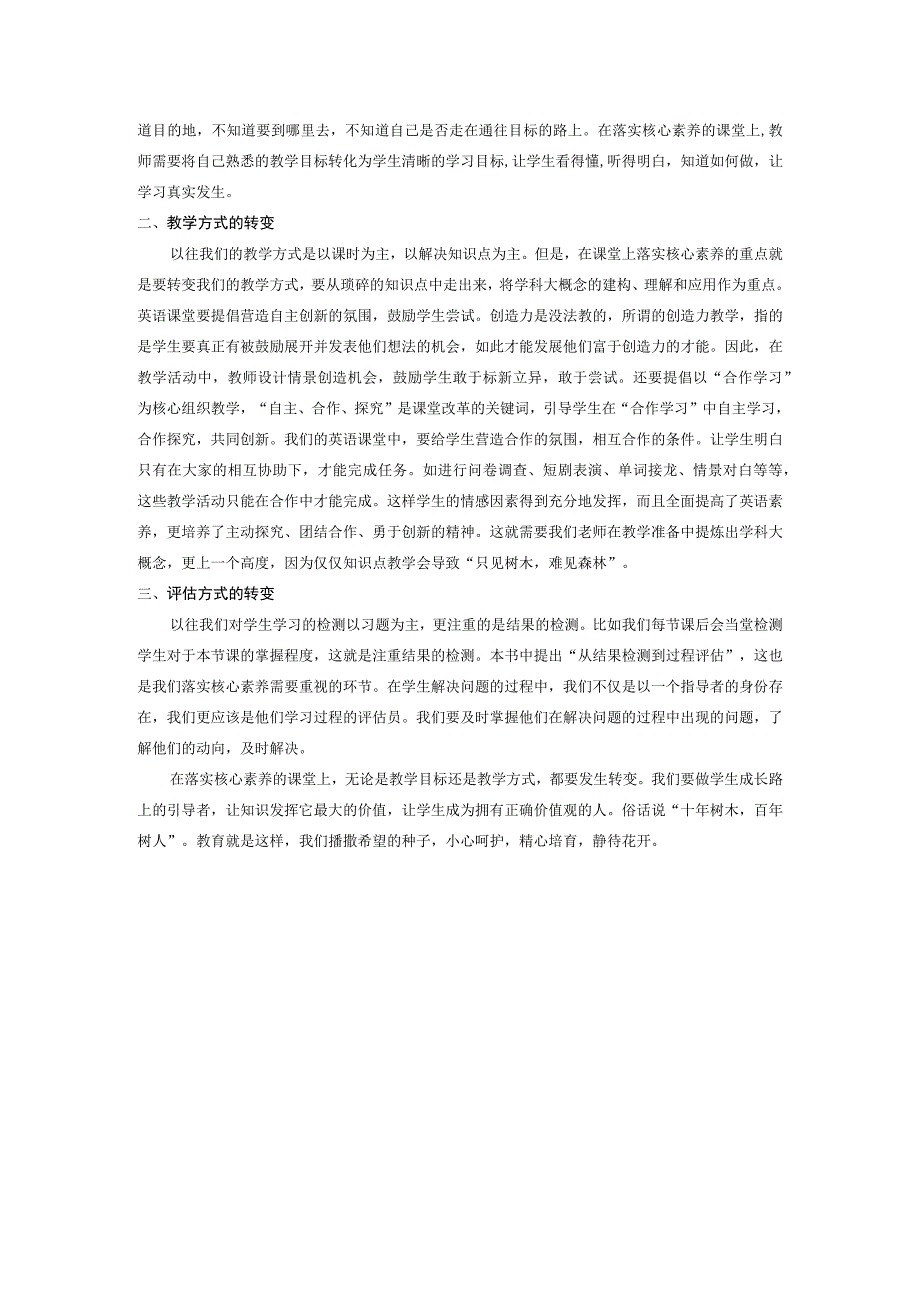 道目的地，不知道要到哪里去，不知道自己是否走在通往目标的路上。在落实核心素养的课堂上，教师需要将自己熟悉的教学目标转化为学生清晰的学习目标，让学生看得懂，听得明白，知道如何做，让学习真实发生。

二、教学方式的转变

以往我们的教学方式是以课时为主，以解决知识点为主。但是，在课堂上落实核心素养的重点就是要转变我们的教学方式，要从琐碎的知识点中走出来，将学科大概念的建构、理解和应用作为重点。英语课堂要提倡营造自主创新的氛围，鼓励学生尝试。创造力是没法教的，所谓的创造力教学，指的是学生要真正有被鼓励展开并发表他们想法的机会，如此才能发展他们富于创造力的才能。因此，在教学活动中，教师设计情景创造机会，鼓励学生敢于标新立异，敢于尝试。还要提倡以“合作学习”为核心组织教学，“自主、合作、探究”是课堂改革的关键词，引导学生在“合作学习”中自主学习，合作探究，共同创新。我们的英语课堂中，要给学生营造合作的氛围，相互合作的条件。让学生明白只有在大家的相互协助下，才能完成任务。如进行问卷调查、短剧表演、单词接龙、情景对白等等，这些教学活动只能在合作中才能完成。这样学生的情感因素得到充分地发挥，而且全面提高了英语素养，更培养了主动探究、团结合作、勇于创新的精神。这就需要我们老师在教学准备中提炼出学科大概念，更上一个高度，因为仅仅知识点教学会导致“只见树木，难见森林”。

三、评估方式的转变

以往我们对学生学习的检测以习题为主，更注重的是结果的检测。比如我们每节课后会当堂检测学生对于本节课的掌握程度，这就是注重结果的检测。本书中提出“从结果检测到过程评估”，这也是我们落实核心素养需要重视的环节。在学生解决问题的过程中，我们不仅是以一个指导者的身份存在，我们更应该是他们学习过程的评估员。我们要及时掌握他们在解决问题的过程中出现的问题，了解他们的动向，及时解决。

在落实核心素养的课堂上，无论是教学目标还是教学方式，都要发生转变。我们要做学生成长路上的引导者，让知识发挥它最大的价值，让学生成为拥有正确价值观的人。俗话说“十年树木，百年树人”。教育就是这样，我们播撒希望的种子，小心呵护，精心培育，静待花开。